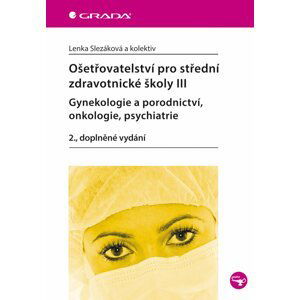 GRADA

Lenka Slezáková a kolektiv

Ošetřovatelství pro střední zdravotnické školy III

Gynekologie a porodnictví, onkologie, psychiatrie

2., doplněné vydání